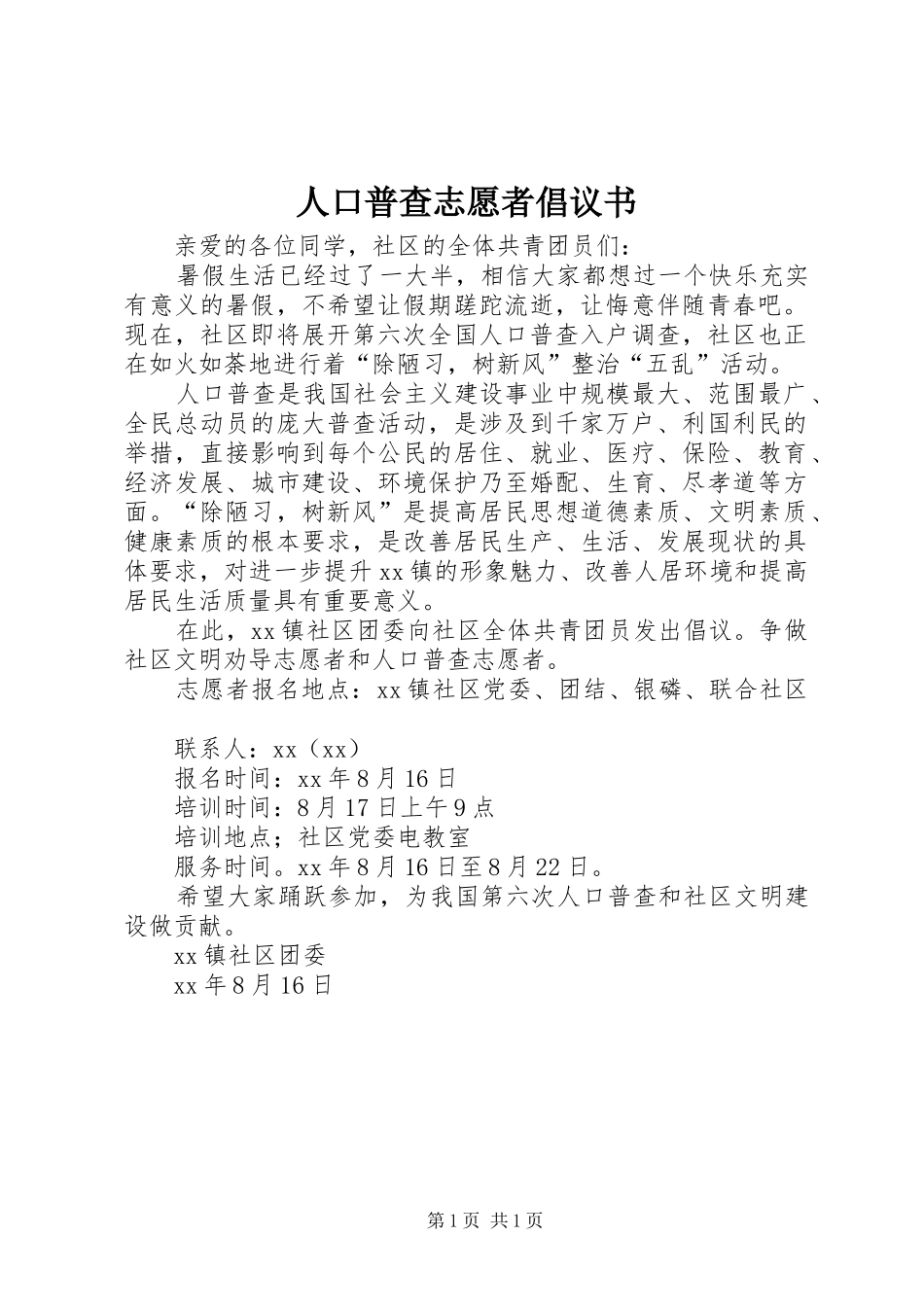 人口普查志愿者倡议书

亲爱的各位同学，社区的全体共青团员们：

暑假生活已经过了一大半，相信大家都想过一个快乐充实有意义的暑假，不希望让假期蹉跎流逝，让悔意伴随青春吧。现在，社区即将展开第六次全国人口普查入户调查，社区也正在如火如荼地进行着“除陋习，树新风”整治“五乱”活动。

人口普查是我国社会主义建设事业中规模最大、范围最广、全民总动员的庞大普查活动，是涉及到千家万户、利国利民的举措，直接影响到每个公民的居住、就业、医疗、保险、教育、经济发展、城市建设、环境保护乃至婚配、生育、尽孝道等方面。“除陋习，树新风”是提高居民思想道德素质、文明素质、健康素质的根本要求，是改善居民生产、生活、发展现状的具体要求，对进一步提升xx镇的形象魅力、改善人居环境和提高居民生活质量具有重要意义。

在此，xx镇社区团委向社区全体共青团员发出倡议。争做社区文明劝导志愿者和人口普查志愿者。

志愿者报名地点：xx镇社区党委、团结、银磷、联合社区

联系人：xx（xx）

报名时间：xx年8月16日

培训时间：8月17日上午9点

培训地点；社区党委电教室

服务时间。xx年8月16日至8月22日。

希望大家踊跃参加，为我国第六次人口普查和社区文明建设做贡献。

xx镇社区团委

xx年8月16日

第1页 共1页